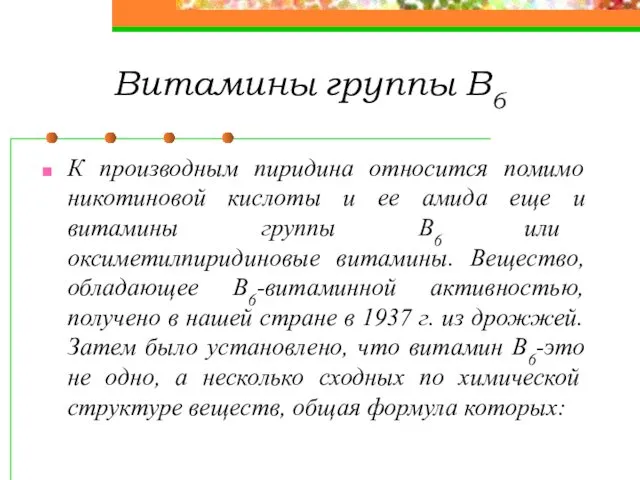 Витамины группы $B_6$

К производным пиридина относится помимо никотиновой кислоты и ее амида еще и витамины группы $B_6$ или оксиметилпиридиновые витамины. Вещество, обладающее $B_6$-витаминной активностью, получено в нашей стране в 1937 г. из дрожжей. Затем было установлено, что витамин $B_6$-это не одно, а несколько сходных по химической структуре веществ, общая формула которых: